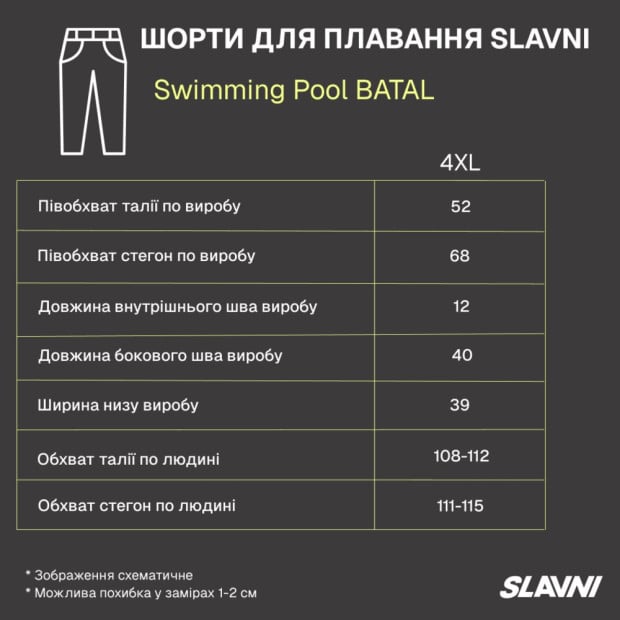 ШОРТИ ДЛЯ ПЛАВАННЯ SLAVNI

Swimming Pool BATAL

| | 4XL |
|---|---|
| Півобхват талії по виробу | 52 |
| Півобхват стегон по виробу | 68 |
| Довжина внутрішнього шва виробу | 12 |
| Довжина бокового шва виробу | 40 |
| Ширина низу виробу | 39 |
| Обхват талії по людині | 108-112 |
| Обхват стегон по людині | 111-115 |

* Зображення схематичне
* Можлива похибка у замірах 1-2 см

SLAVNI